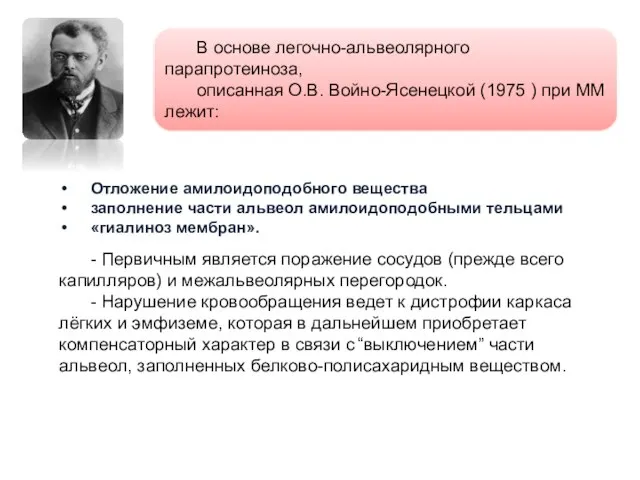 В основе легочно-альвеолярного парапротеиноза,

описанная О.В. Войно-Ясенецкой (1975 ) при ММ лежит:

• Отложение амилоидоподобного вещества
• заполнение части альвеол амилоидоподобными тельцами
• «гиалиноз мембран».

- Первичным является поражение сосудов (прежде всего капилляров) и межальвеолярных перегородок.

- Нарушение кровообращения ведет к дистрофии каркаса лёгких и эмфиземе, которая в дальнейшем приобретает компенсаторный характер в связи с “выключением” части альвеол, заполненных белково-полисахаридным веществом.